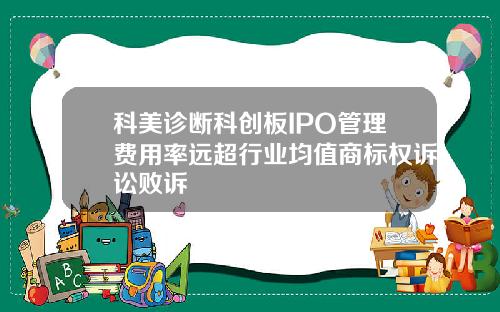 科美诊断科创板IPO管理费用率远超行业均值商标权诉讼败诉

A B C